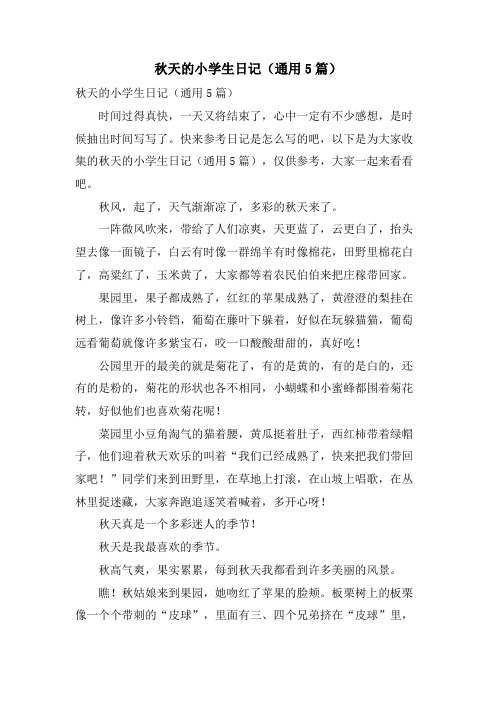 秋天的小学生日记（通用5篇）

秋天的小学生日记（通用5篇）

时间过得真快，一天又将结束了，心中一定有不少感想，是时候抽出时间写写了。快来参考日记是怎么写的吧，以下是为大家收集的秋天的小学生日记（通用5篇），仅供参考，大家一起来看看吧。

秋风，起了，天气渐渐凉了，多彩的秋天来了。

一阵微风吹来，带给了人们凉爽，天更蓝了，云更白了，抬头望去像一面镜子，白云有时像一群绵羊有时像棉花，田野里棉花白了，高粱红了，玉米黄了，大家都等着农民伯伯来把庄稼带回家。

果园里，果子都成熟了，红红的苹果成熟了，黄澄澄的梨挂在树上，像许多小铃铛，葡萄在藤叶下躲着，好似在玩躲猫猫，葡萄远看葡萄就像许多紫宝石，咬一口酸酸甜甜的，真好吃！

公园里开的最美的就是菊花了，有的是黄的，有的是白的，还有的是粉的，菊花的形状也各不相同，小蝴蝶和小蜜蜂都围着菊花转，好似他们也喜欢菊花呢！

菜园里小豆角淘气的猫着腰，黄瓜挺着肚子，西红柿带着绿帽子，他们迎着秋天欢乐的叫着“我们已经成熟了，快来把我们带回家吧！”同学们来到田野里，在草地上打滚，在山坡上唱歌，在丛林里捉迷藏，大家奔跑追逐笑着喊着，多开心呀！

秋天真是一个多彩迷人的季节！

秋天是我最喜欢的季节。

秋高气爽，果实累累，每到秋天我都看到许多美丽的风景。

瞧！秋姑娘来到果园，她吻红了苹果的脸颊。板栗树上的板栗像一个个带刺的“皮球”，里面有三、四个兄弟挤在“皮球”里，